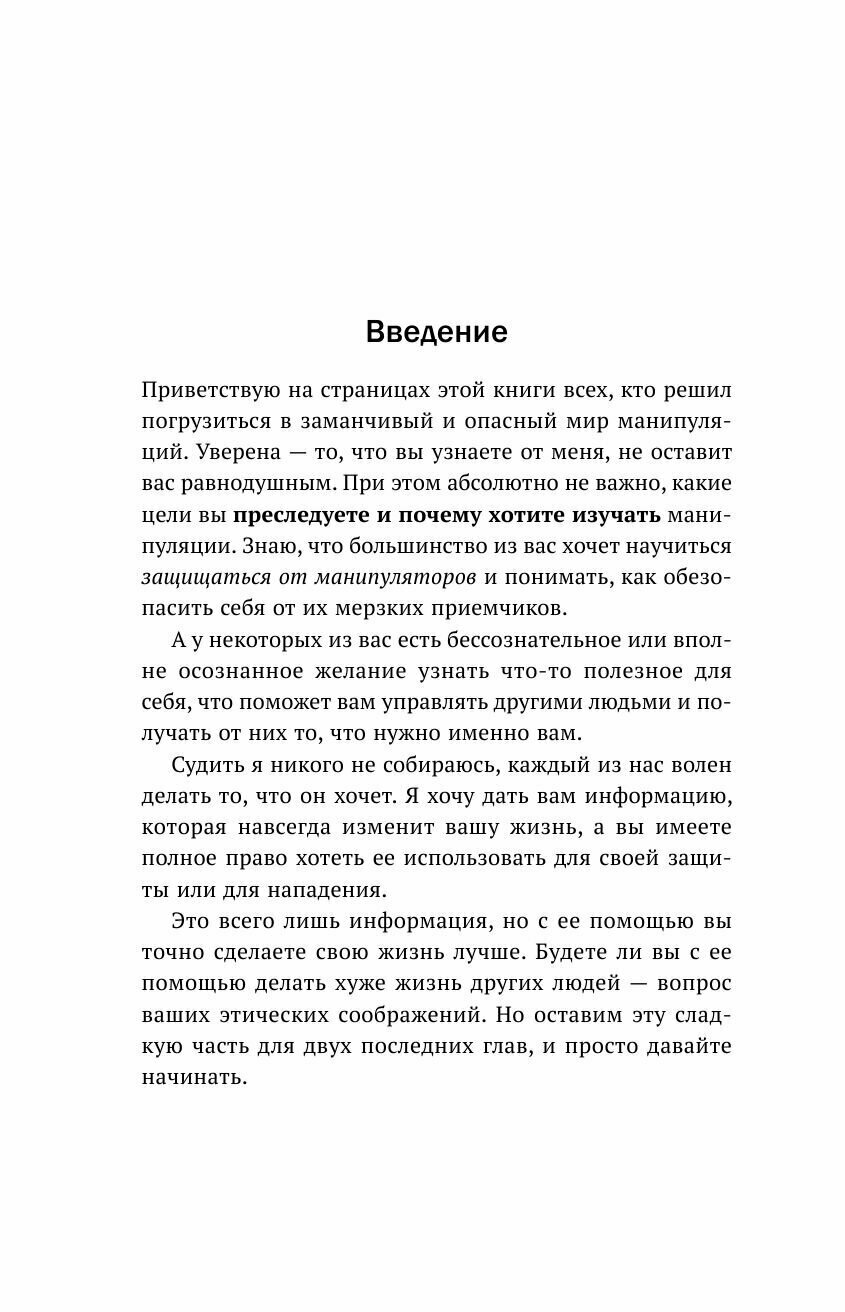 Введение

Приветствую на страницах этой книги всех, кто решил погрузиться в заманчивый и опасный мир манипуляций. Уверена — то, что вы узнаете от меня, не оставит вас равнодушным. При этом абсолютно не важно, какие цели вы преследуете и почему хотите изучать манипуляции. Знаю, что большинство из вас хочет научиться защищаться от манипуляторов и понимать, как обезопасить себя от их мерзких приемчиков.

А у некоторых из вас есть бессознательное или вполне осознанное желание узнать что-то полезное для себя, что поможет вам управлять другими людьми и получать от них то, что нужно именно вам.

Судить я никого не собираюсь, каждый из нас волен делать то, что он хочет. Я хочу дать вам информацию, которая навсегда изменит вашу жизнь, а вы имеете полное право хотеть ее использовать для своей защиты или для нападения.

Это всего лишь информация, но с ее помощью вы точно сделаете свою жизнь лучше. Будете ли вы с ее помощью делать хуже жизнь других людей — вопрос ваших этических соображений. Но оставим эту сладкую часть для двух последних глав, и просто давайте начинать.